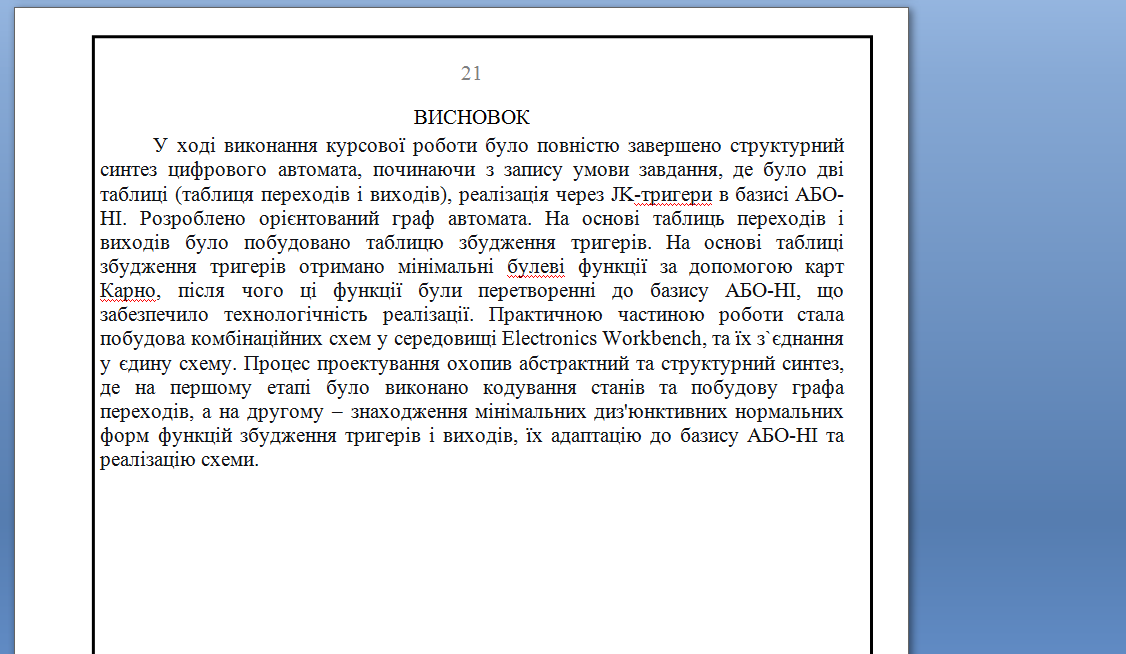 21

ВИСНОВОК

У ході виконання курсової роботи було повністю завершено структурний синтез цифрового автомата, починаючи з запису умови завдання, де було дві таблиці (таблиця переходів і виходів), реалізація через JK-тригери в базисі АБО-НІ. Розроблено орієнтований граф автомата. На основі таблиць переходів і виходів було побудовано таблицю збудження тригерів. На основі таблиці збудження тригерів отримано мінімальні булеві функції за допомогою карт Карно, після чого ці функції були перетворенні до базису АБО-НІ, що забезпечило технологічність реалізації. Практичною частиною роботи стала побудова комбінаційних схем у середовищі Electronics Workbench, та їх з`єднання у єдину схему. Процес проектування охопив абстрактний та структурний синтез, де на першому етапі було виконано кодування станів та побудову графа переходів, а на другому – знаходження мінімальних диз'юнктивних нормальних форм функцій збудження тригерів і виходів, їх адаптацію до базису АБО-НІ та реалізацію схеми.